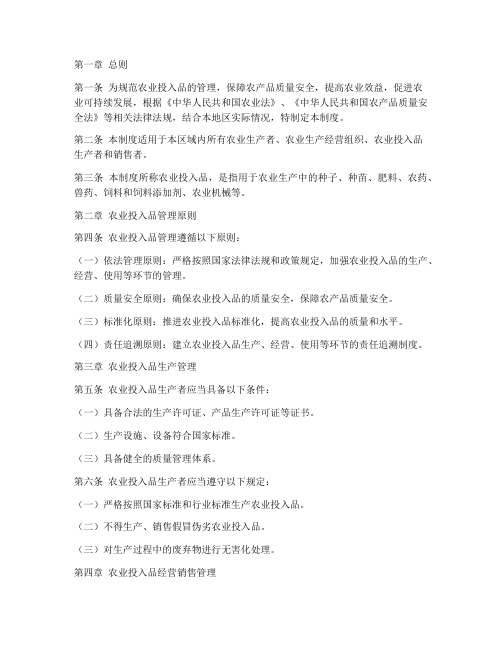 第一章 总则

第一条 为规范农业投入品的管理，保障农产品质量安全，提高农业效益，促进农业可持续发展，根据《中华人民共和国农业法》、《中华人民共和国农产品质量安全法》等相关法律法规，结合本地区实际情况，特制定本制度。

第二条 本制度适用于本区域内所有农业生产者、农业生产经营组织、农业投入品生产者和销售者。

第三条 本制度所称农业投入品，是指用于农业生产中的种子、种苗、肥料、农药、兽药、饲料和饲料添加剂、农业机械等。

第二章 农业投入品管理原则

第四条 农业投入品管理遵循以下原则：

（一）依法管理原则：严格按照国家法律法规和政策规定，加强农业投入品的生产、经营、使用等环节的管理。

（二）质量安全原则：确保农业投入品的质量安全，保障农产品质量安全。

（三）标准化原则：推进农业投入品标准化，提高农业投入品的质量和水平。

（四）责任追溯原则：建立农业投入品生产、经营、使用等环节的责任追溯制度。

第三章 农业投入品生产管理

第五条 农业投入品生产者应当具备以下条件：

（一）具备合法的生产许可证、产品生产许可证等证书。

（二）生产设施、设备符合国家标准。

（三）具备健全的质量管理体系。

第六条 农业投入品生产者应当遵守以下规定：

（一）严格按照国家标准和行业标准生产农业投入品。

（二）不得生产、销售假冒伪劣农业投入品。

（三）对生产过程中的废弃物进行无害化处理。

第四章 农业投入品经营销售管理